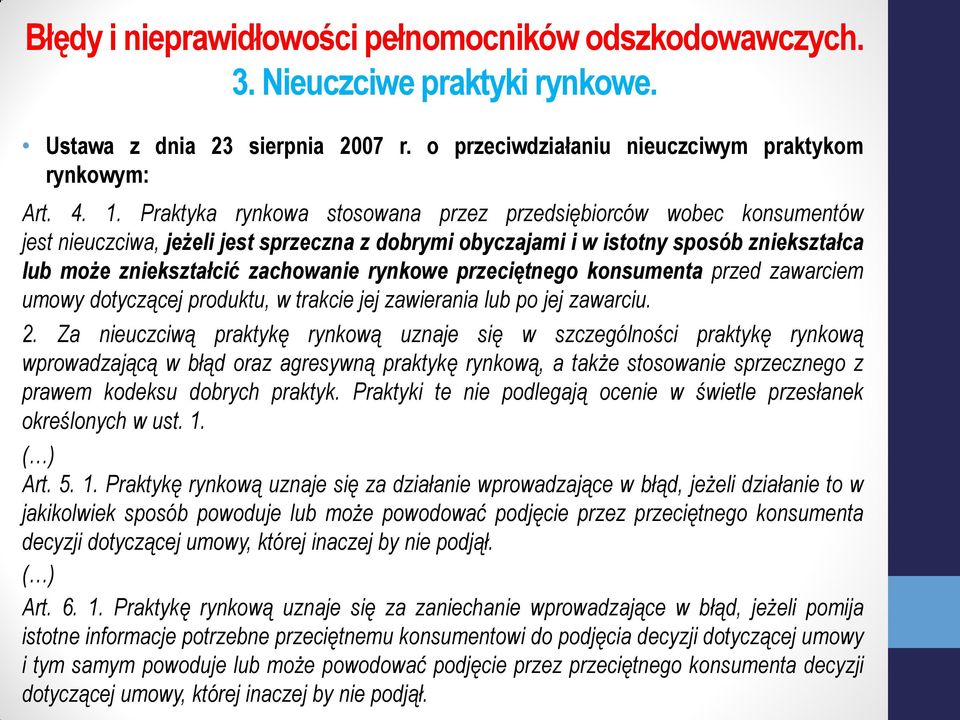 Błędy i nieprawidłowości pełnomocników odszkodowawczych.
3. Nieuczciwe praktyki rynkowe.

• Ustawa z dnia 23 sierpnia 2007 r. o przeciwdziałaniu nieuczciwym praktykom rynkowym:

Art. 4. 1. Praktyka rynkowa stosowana przez przedsiębiorców wobec konsumentów jest nieuczciwa, jeżeli jest sprzeczna z dobrymi obyczajami i w istotny sposób zniekształca lub może zniekształcić zachowanie rynkowe przeciętnego konsumenta przed zawarciem umowy dotyczącej produktu, w trakcie jej zawierania lub po jej zawarciu.

2. Za nieuczciwą praktykę rynkową uznaje się w szczególności praktykę rynkową wprowadzającą w błąd oraz agresywną praktykę rynkową, a także stosowanie sprzecznego z prawem kodeksu dobrych praktyk. Praktyki te nie podlegają ocenie w świetle przesłanek określonych w ust. 1.

(…)
Art. 5. 1. Praktykę rynkową uznaje się za działanie wprowadzające w błąd, jeżeli działanie to w jakikolwiek sposób powoduje lub może powodować podjęcie przez przeciętnego konsumenta decyzji dotyczącej umowy, której inaczej by nie podjął.

(…)
Art. 6. 1. Praktykę rynkową uznaje się za zaniechanie wprowadzające w błąd, jeżeli pomija istotne informacje potrzebne przeciętnemu konsumentowi do podjęcia decyzji dotyczącej umowy i tym samym powoduje lub może powodować podjęcie przez przeciętnego konsumenta decyzji dotyczącej umowy, której inaczej by nie podjął.